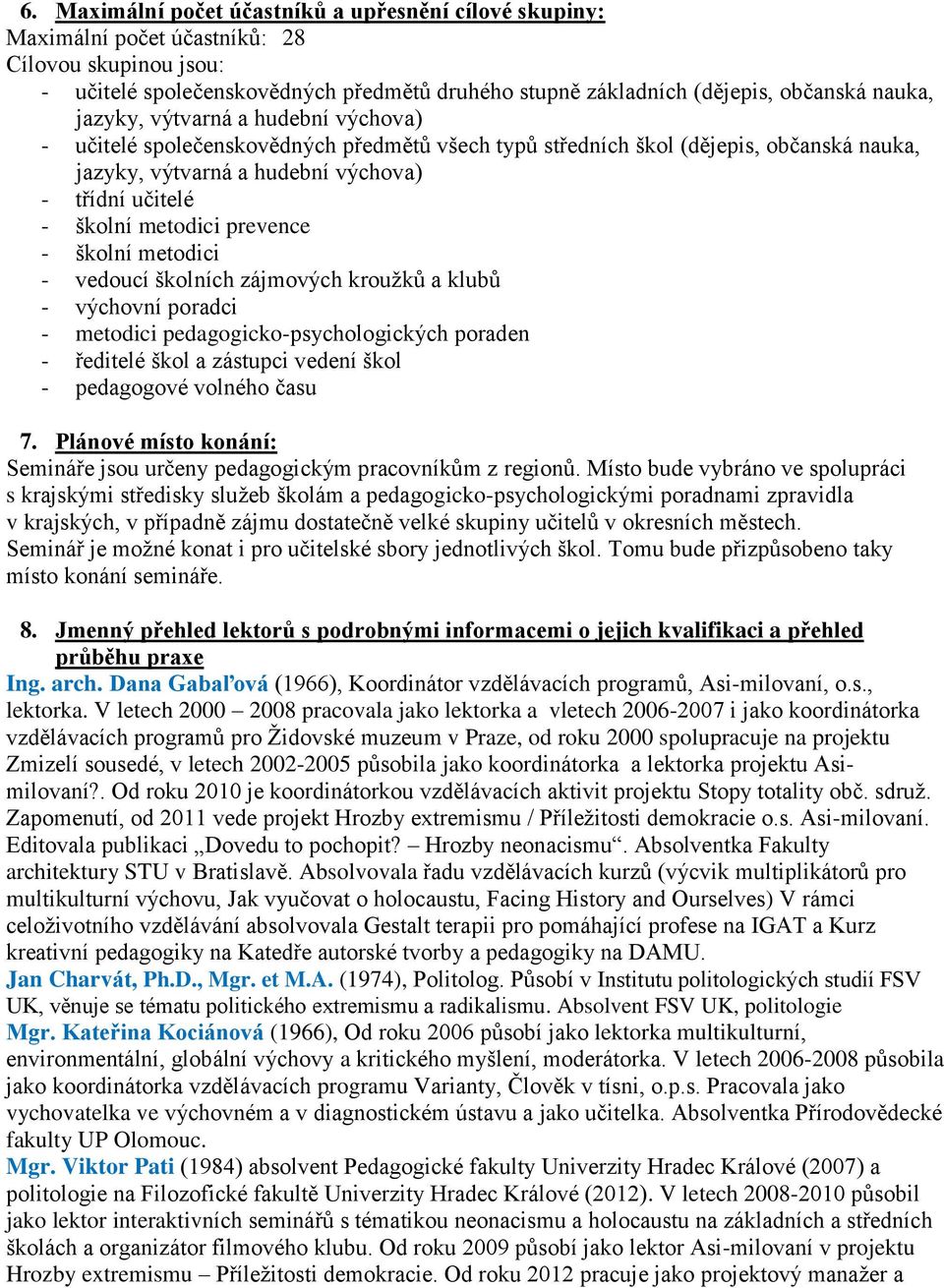 6. Maximální počet účastníků a upřesnění cílové skupiny:
Maximální počet účastníků: 28
Cílovou skupinou jsou:
- učitelé společenskovědných předmětů druhého stupně základních (dějepis, občanská nauka, jazyky, výtvarná a hudební výchova)
- učitelé společenskovědných předmětů všech typů středních škol (dějepis, občanská nauka, jazyky, výtvarná a hudební výchova)
- třídní učitelé
- školní metodici prevence
- školní metodici
- vedoucí školních zájmových kroužků a klubů
- výchovní poradci
- metodici pedagogicko-psychologických poraden
- ředitelé škol a zástupci vedení škol
- pedagogové volného času

7. Plánové místo konání:
Semináře jsou určeny pedagogickým pracovníkům z regionů. Místo bude vybráno ve spolupráci s krajskými středisky služeb školám a pedagogicko-psychologickými poradnami zpravidla v krajských, v případně zájmu dostatečně velké skupiny učitelů v okresních městech. Seminář je možné konat i pro učitelské sbory jednotlivých škol. Tomu bude přizpůsobeno taky místo konání semináře.

8. Jmenný přehled lektorů s podrobnými informacemi o jejich kvalifikaci a přehled průběhu praxe
Ing. arch. Dana Gabaľová (1966), Koordinátor vzdělávacích programů, Asi-milovaní, o.s., lektorka. V letech 2000 – 2008 pracovala jako lektorka a vletech 2006-2007 i jako koordinátorka vzdělávacích programů pro Židovské muzeum v Praze, od roku 2000 spolupracuje na projektu Zmizelí sousedé, v letech 2002-2005 působila jako koordinátorka a lektorka projektu Asi-milovaní?. Od roku 2010 je koordinátorkou vzdělávacích aktivit projektu Stopy totality obč. sdruž. Zapomenutí, od 2011 vede projekt Hrozby extremismu / Příležitosti demokracie o.s. Asi-milovaní. Editovala publikaci „Dovedu to pochopit? – Hrozby neonacismu“. Absolventka Fakulty architektury STU v Bratislavě. Absolvovala řadu vzdělávacích kurzů (výcvik multiplikátorů pro multikulturní výchovu, Jak vyučovat o holocaustu, Facing History and Ourselves) V rámci celoživotního vzdělávání absolvovala Gestalt terapii pro pomáhající profese na IGAT a Kurz kreativní pedagogiky na Katedře autorské tvorby a pedagogiky na DAMU.
Jan Charvát, Ph.D., Mgr. et M.A. (1974), Politolog. Působí v Institutu politologických studií FSV UK, věnuje se tématu politického extremismu a radikalismu. Absolvent FSV UK, politologie
Mgr. Kateřina Kociánová (1966), Od roku 2006 působí jako lektorka multikulturní, environmentální, globální výchovy a kritického myšlení, moderátorka. V letech 2006-2008 působila jako koordinátorka vzdělávacích programu Varianty, Člověk v tísni, o.p.s. Pracovala jako vychovatelka ve výchovném a v diagnostickém ústavu a jako učitelka. Absolventka Přírodovědecké fakulty UP Olomouc.
Mgr. Viktor Pati (1984) absolvent Pedagogické fakulty Univerzity Hradec Králové (2007) a politologie na Filozofické fakultě Univerzity Hradec Králové (2012). V letech 2008-2010 působil jako lektor interaktivních seminářů s tématikou neonacismu a holocaustu na základních a středních školách a organizátor filmového klubu. Od roku 2009 působí jako lektor Asi-milovaní v projektu Hrozby extremismu – Příležitosti demokracie. Od roku 2012 pracuje jako projektový manažer a